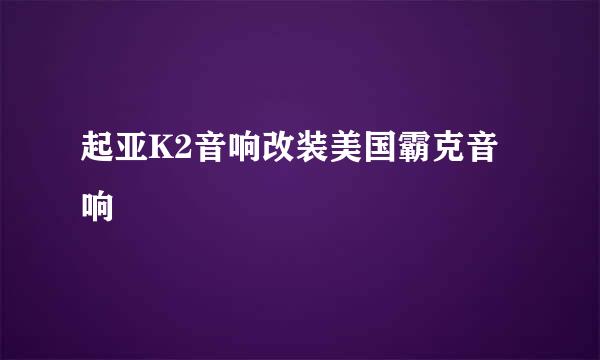 起亚K2音响改装美国霸克音响